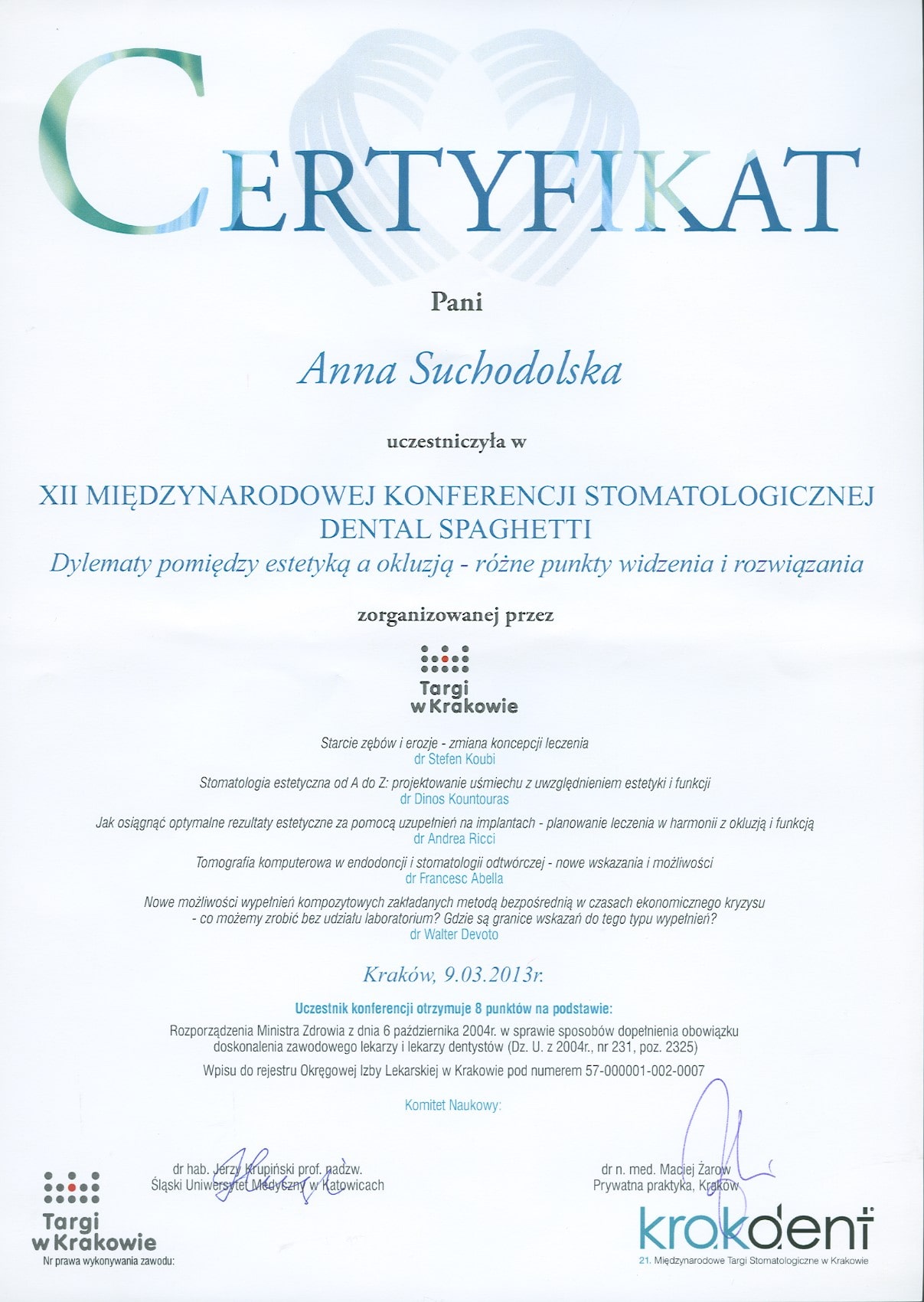 CERTYFIKAT

Pani

Anna Suchodolska

uczestniczyła w

XII MIĘDZYNARODOWEJ KONFERENCJI STOMATOLOGICZNEJ DENTAL SPAGHETTI

Dylematy pomiędzy estetyką a okluzją - różne punkty widzenia i rozwiązania

zorganizowanej przez

Targi w Krakowie

Starcie zębów i erozje - zmiana koncepcji leczenia
dr Stefen Koubi

Stomatologia estetyczna od A do Z: projektowanie uśmiechu z uwzględnieniem estetyki i funkcji
dr Dinos Kountouras

Jak osiągnąć optymalne rezultaty estetyczne za pomocą uzupełnień na implantach - planowanie leczenia w harmonii z okluzją i funkcją
dr Andrea Ricci

Tomografia komputerowa w endodoncji i stomatologii odtwórczej - nowe wskazania i możliwości
dr Francesc Abella

Nowe możliwości wypełnień kompozytowych zakładanych metodą bezpośrednią w czasach ekonomicznego kryzysu - co możemy zrobić bez udziału laboratorium? Gdzie są granice wskazań do tego typu wypełnień?
dr Walter Devoto

Kraków, 9.03.2013r.

Uczestnik konferencji otrzymuje 8 punktów na podstawie:

Rozporządzenia Ministra Zdrowia z dnia 6 października 2004r. w sprawie sposobów dopełnienia obowiązku doskonalenia zawodowego lekarzy i lekarzy dentystów (Dz. U. z 2004r., nr 231, poz. 2325)

Wpisu do rejestru Okręgowej Izby Lekarskiej w Krakowie pod numerem 57-000001-002-0007

Komitet Naukowy:

dr hab. Jerzy Krupiński prof. nadzw.
Śląski Uniwersytet Medyczny w Katowicach

dr n. med. Maciej Żarow
Prywatna praktyka, Kraków

Targi w Krakowie
Nr prawa wykonywania zawodu:

krokdent
21. Międzynarodowe Targi Stomatologiczne w Krakowie